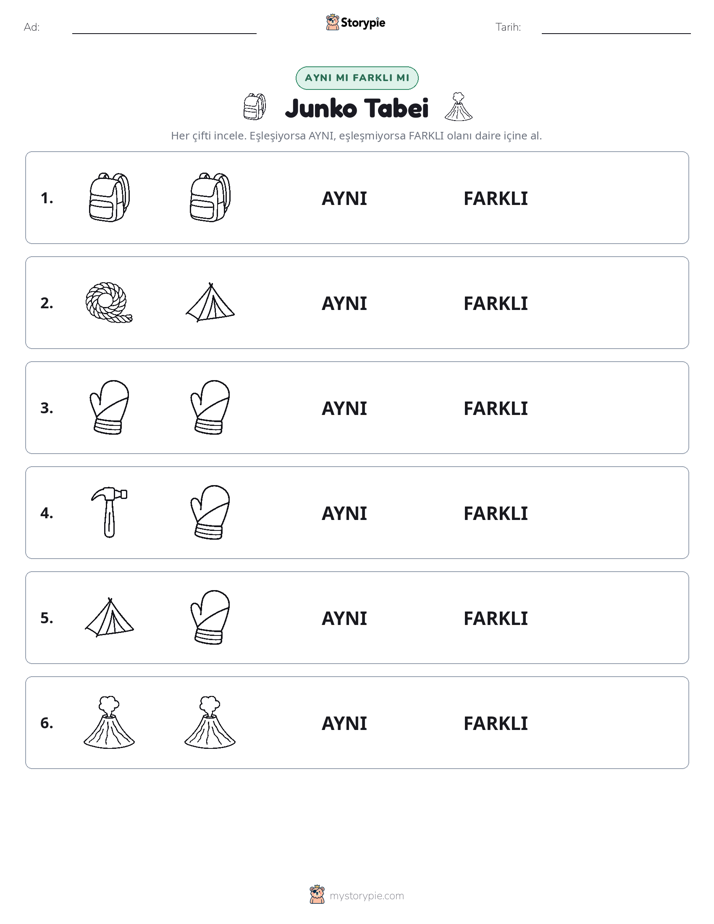 Ad: ____ Storypie Tarih: ____

AYNI MI FARKLI MI

Junko Tabei

Her çifti incele. Eşleşiyorsa AYNI, eşleşmiyorsa FARKLI olanı daire içine al.

1. AYNI FARKLI

2. AYNI FARKLI

3. AYNI FARKLI

4. AYNI FARKLI

5. AYNI FARKLI

6. AYNI FARKLI

mystorypie.com